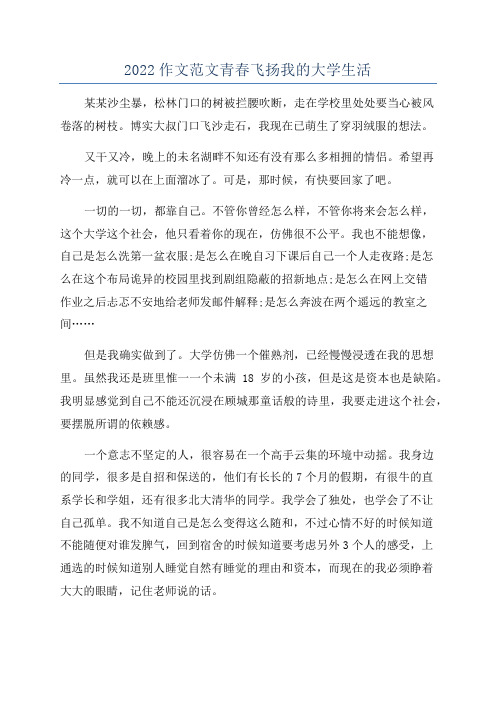 2022 作文范文青春飞扬我的大学生活

某某沙尘暴，松林门口的树被拦腰吹断，走在学校里处处要当心被风卷落的树枝。博实大叔门口飞沙走石，我现在已萌生了穿羽绒服的想法。

又干又冷，晚上的未名湖畔不知还有没有那么多相拥的情侣。希望再冷一点，就可以在上面溜冰了。可是，那时候，有快要回家了吧。

一切的一切，都靠自己。不管你曾经怎么样，不管你将来会怎么样，这个大学这个社会，他只看着你的现在，仿佛很不公平。我也不能想像，自己是怎么洗第一盆衣服;是怎么在晚自习下课后自己一个人走夜路;是怎么在这个布局诡异的校园里找到剧组隐蔽的招新地点;是怎么在网上交错作业之后忐忑不安地给老师发邮件解释;是怎么奔波在两个遥远的教室之间……

但是我确实做到了。大学仿佛一个催熟剂，已经慢慢浸透在我的思想里。虽然我还是班里惟一一个未满 18 岁的小孩，但是这是资本也是缺陷。我明显感觉到自己不能还沉浸在顾城那童话般的诗里，我要走进这个社会，要摆脱所谓的依赖感。

一个意志不坚定的人，很容易在一个高手云集的环境中动摇。我身边的同学，很多是自招和保送的，他们有长长的 7 个月的假期，有很牛的直系学长和学姐，还有很多北大清华的同学。我学会了独处，也学会了不让自己孤单。我不知道自己是怎么变得这么随和，不过心情不好的时候知道不能随便对谁发脾气，回到宿舍的时候知道要考虑另外 3 个人的感受，上通选的时候知道别人睡觉自然有睡觉的理由和资本，而现在的我必须睁着大大的眼睛，记住老师说的话。